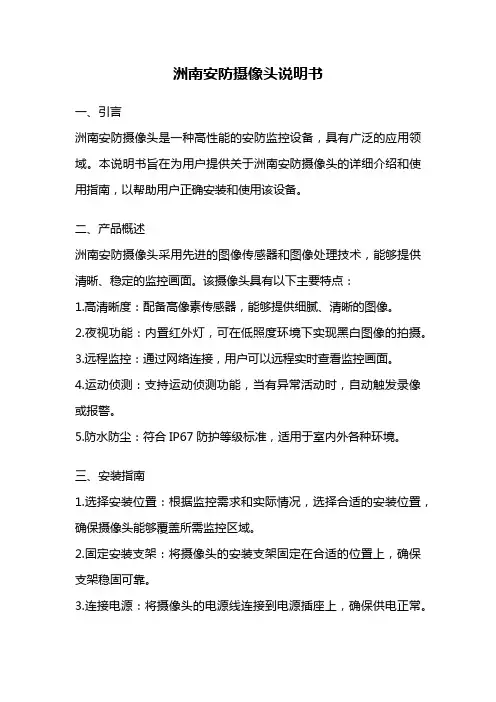 洲南安防摄像头说明书

一、引言

洲南安防摄像头是一种高性能的安防监控设备，具有广泛的应用领域。本说明书旨在为用户提供关于洲南安防摄像头的详细介绍和使用指南，以帮助用户正确安装和使用该设备。

二、产品概述

洲南安防摄像头采用先进的图像传感器和图像处理技术，能够提供清晰、稳定的监控画面。该摄像头具有以下主要特点：

1.高清晰度：配备高像素传感器，能够提供细腻、清晰的图像。

2.夜视功能：内置红外灯，可在低照度环境下实现黑白图像的拍摄。

3.远程监控：通过网络连接，用户可以远程实时查看监控画面。

4.运动侦测：支持运动侦测功能，当有异常活动时，自动触发录像或报警。

5.防水防尘：符合 IP67 防护等级标准，适用于室内外各种环境。

三、安装指南

1.选择安装位置：根据监控需求和实际情况，选择合适的安装位置，确保摄像头能够覆盖所需监控区域。

2.固定安装支架：将摄像头的安装支架固定在合适的位置上，确保支架稳固可靠。

3.连接电源：将摄像头的电源线连接到电源插座上，确保供电正常。